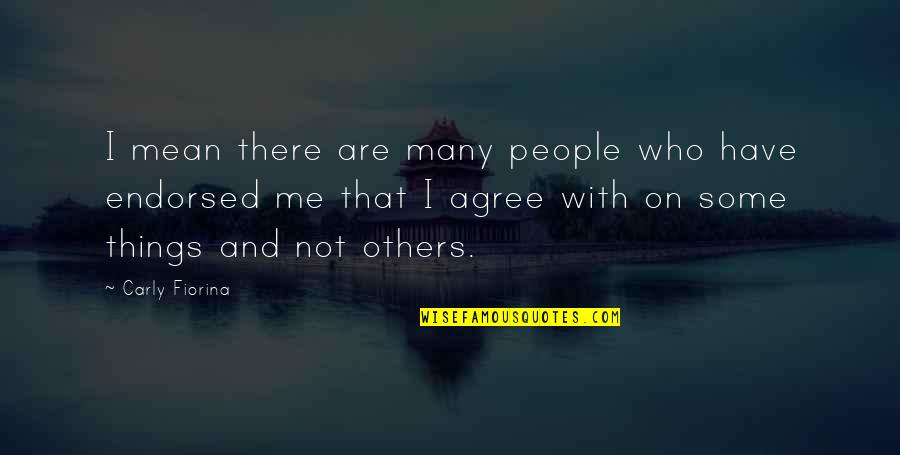 I mean there are many people who have endorsed me that I agree with on some things and not others.

~ Carly Fiorina

WISEFAMOUSQUOTES.COM